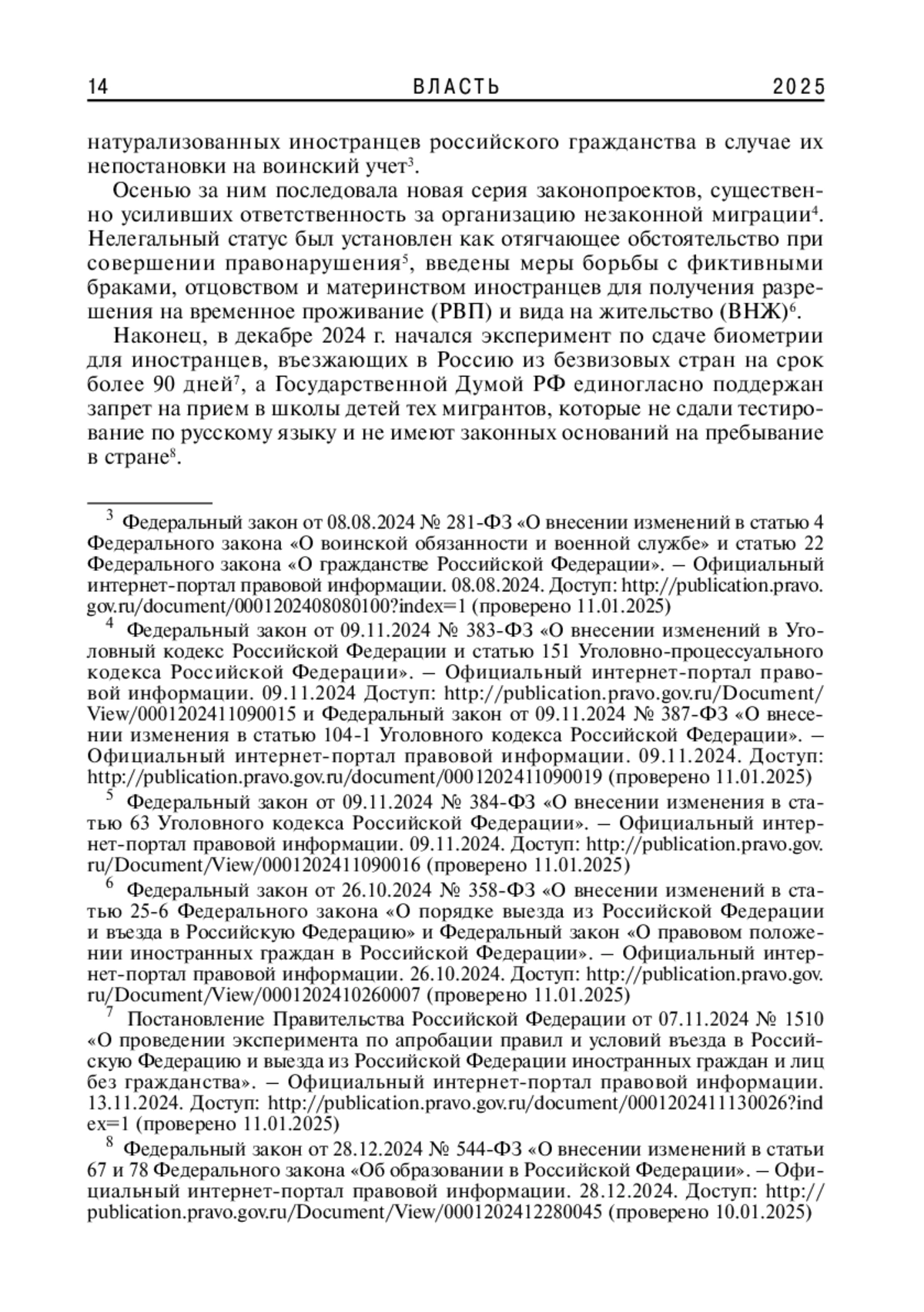 14 ВЛАСТЬ 2025

натурализованных иностранцев российского гражданства в случае их непостановки на воинский учет$^3$.

Осенью за ним последовала новая серия законопроектов, существенно усиливших ответственность за организацию незаконной миграции$^4$. Нелегальный статус был установлен как отягчающее обстоятельство при совершении правонарушения$^5$, введены меры борьбы с фиктивными браками, отцовством и материнством иностранцев для получения разрешения на временное проживание (РВП) и вида на жительство (ВНЖ)$^6$.

Наконец, в декабре 2024 г. начался эксперимент по сдаче биометрии для иностранцев, въезжающих в Россию из безвизовых стран на срок более 90 дней$^7$, а Государственной Думой РФ единогласно поддержан запрет на прием в школы детей тех мигрантов, которые не сдали тестирование по русскому языку и не имеют законных оснований на пребывание в стране$^8$.

$^3$ Федеральный закон от 08.08.2024 № 281-ФЗ «О внесении изменений в статью 4 Федерального закона «О воинской обязанности и военной службе» и статью 22 Федерального закона «О гражданстве Российской Федерации». – Официальный интернет-портал правовой информации. 08.08.2024. Доступ: http://publication.pravo.gov.ru/document/0001202408080100?index=1 (проверено 11.01.2025)

$^4$ Федеральный закон от 09.11.2024 № 383-ФЗ «О внесении изменений в Уголовный кодекс Российской Федерации и статью 151 Уголовно-процессуального кодекса Российской Федерации». – Официальный интернет-портал правовой информации. 09.11.2024 Доступ: http://publication.pravo.gov.ru/Document/View/0001202411090015 и Федеральный закон от 09.11.2024 № 387-ФЗ «О внесении изменения в статью 104-1 Уголовного кодекса Российской Федерации». – Официальный интернет-портал правовой информации. 09.11.2024. Доступ: http://publication.pravo.gov.ru/document/0001202411090019 (проверено 11.01.2025)

$^5$ Федеральный закон от 09.11.2024 № 384-ФЗ «О внесении изменения в статью 63 Уголовного кодекса Российской Федерации». – Официальный интернет-портал правовой информации. 09.11.2024. Доступ: http://publication.pravo.gov.ru/Document/View/0001202411090016 (проверено 11.01.2025)

$^6$ Федеральный закон от 26.10.2024 № 358-ФЗ «О внесении изменений в статью 25-6 Федерального закона «О порядке выезда из Российской Федерации и въезда в Российскую Федерацию» и Федеральный закон «О правовом положении иностранных граждан в Российской Федерации». – Официальный интернет-портал правовой информации. 26.10.2024. Доступ: http://publication.pravo.gov.ru/Document/View/0001202410260007 (проверено 11.01.2025)

$^7$ Постановление Правительства Российской Федерации от 07.11.2024 № 1510 «О проведении эксперимента по апробации правил и условий въезда в Российскую Федерацию и выезда из Российской Федерации иностранных граждан и лиц без гражданства». – Официальный интернет-портал правовой информации. 13.11.2024. Доступ: http://publication.pravo.gov.ru/document/0001202411130026?index=1 (проверено 11.01.2025)

$^8$ Федеральный закон от 28.12.2024 № 544-ФЗ «О внесении изменений в статьи 67 и 78 Федерального закона «Об образовании в Российской Федерации». – Официальный интернет-портал правовой информации. 28.12.2024. Доступ: http://publication.pravo.gov.ru/Document/View/0001202412280045 (проверено 10.01.2025)